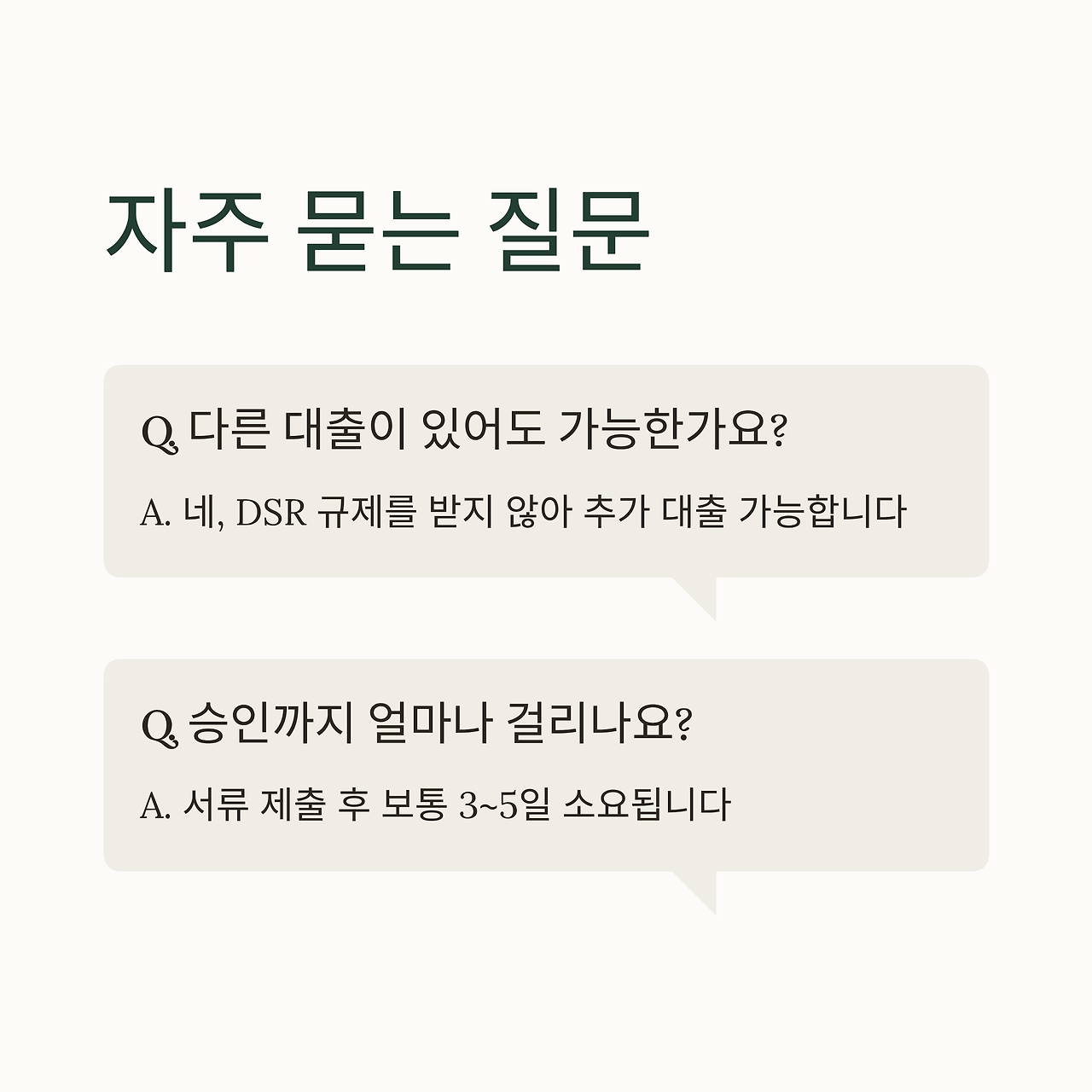 자주 묻는 질문

Q. 다른 대출이 있어도 가능한가요?

A. 네, DSR 규제를 받지 않아 추가 대출 가능합니다

Q. 승인까지 얼마나 걸리나요?

A. 서류 제출 후 보통 3~5일 소요됩니다